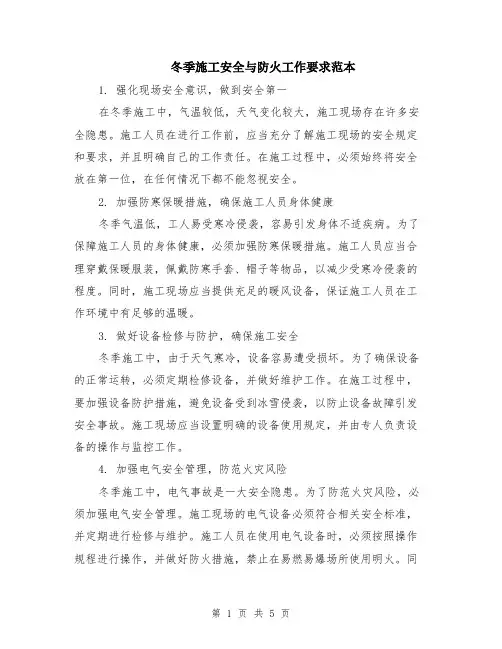 冬季施工安全与防火工作要求范本

1. 强化现场安全意识，做到安全第一

在冬季施工中，气温较低，天气变化较大，施工现场存在许多安全隐患。施工人员在进行工作前，应当充分了解施工现场的安全规定和要求，并且明确自己的工作责任。在施工过程中，必须始终将安全放在第一位，在任何情况下都不能忽视安全。

2. 加强防寒保暖措施，确保施工人员身体健康

冬季气温低，工人易受寒冷侵袭，容易引发身体不适疾病。为了保障施工人员的身体健康，必须加强防寒保暖措施。施工人员应当合理穿戴保暖服装，佩戴防寒手套、帽子等物品，以减少受寒冷侵袭的程度。同时，施工现场应当提供充足的暖风设备，保证施工人员在工作环境中有足够的温暖。

3. 做好设备检修与防护，确保施工安全

冬季施工中，由于天气寒冷，设备容易遭受损坏。为了确保设备的正常运转，必须定期检修设备，并做好维护工作。在施工过程中，要加强设备防护措施，避免设备受到冰雪侵袭，以防止设备故障引发安全事故。施工现场应当设置明确的设备使用规定，并由专人负责设备的操作与监控工作。

4. 加强电气安全管理，防范火灾风险

冬季施工中，电气事故是一大安全隐患。为了防范火灾风险，必须加强电气安全管理。施工现场的电气设备必须符合相关安全标准，并定期进行检修与维护。施工人员在使用电气设备时，必须按照操作规程进行操作，并做好防火措施，禁止在易燃易爆场所使用明火。同

第 1 页 共 5 页